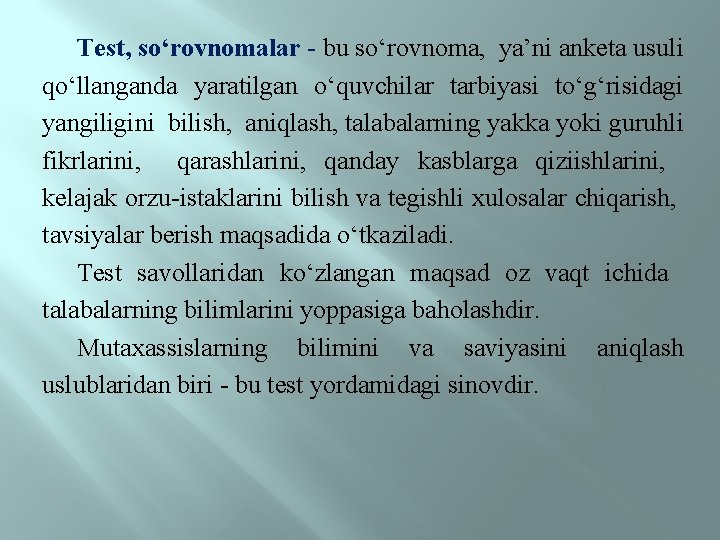 Test, so‘rovnomalar - bu so‘rovnoma, ya’ni anketa usuli qo‘llanganda yaratilgan o‘quvchilar tarbiyasi to‘g‘risidagi yangiligini bilish, aniqlash, talabalarning yakka yoki guruhli fikrlarini, qarashlarini, qanday kasblarga qiziishlarini, kelajak orzu-istaklarini bilish va tegishli xulosalar chiqarish, tavsiyalar berish maqsadida o‘tkaziladi.

Test savollaridan ko‘zlangan maqsad oz vaqt ichida talabalarning bilimlarini yoppasiga baholashdir.

Mutaxassislarning bilimini va saviyasini aniqlash uslublaridan biri - bu test yordamidagi sinovdir.